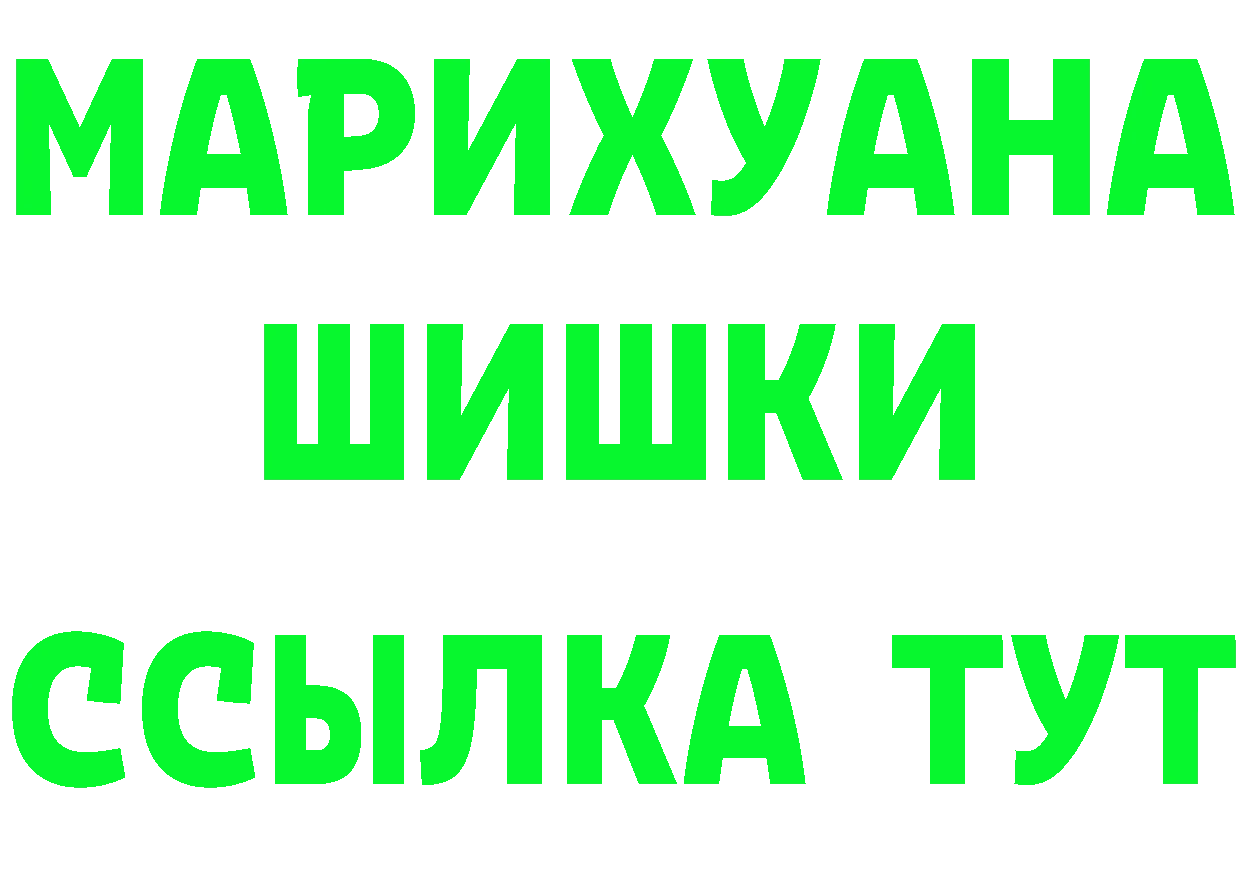 МАРИХУАНА
ШИШКИ
ССЫЛКА ТУТ